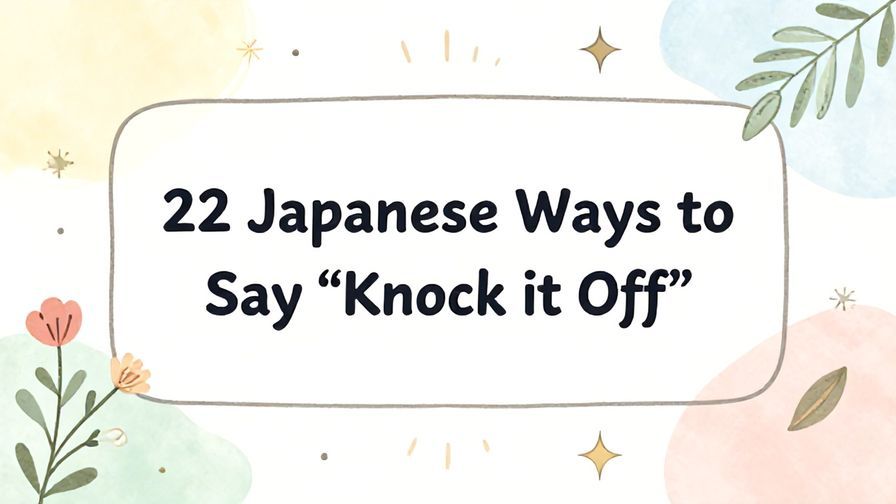 22 Japanese Ways to Say “Knock it Off”